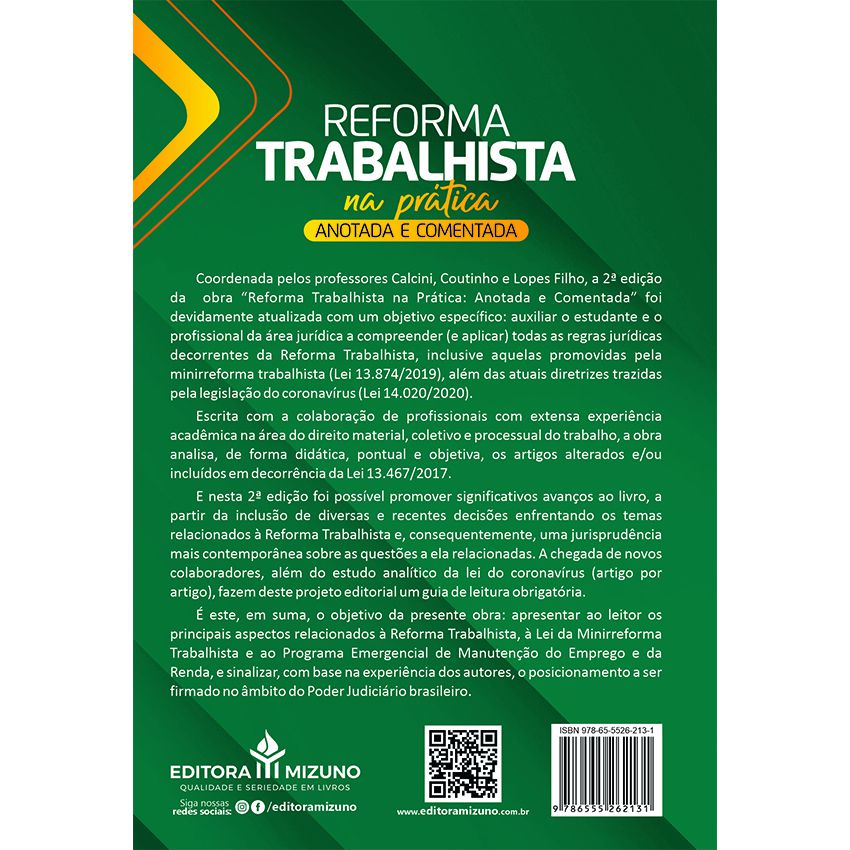 REFORMA
TRABALHISTA
na prática
ANOTADA E COMENTADA

Coordenada pelos professores Calcini, Coutinho e Lopes Filho, a 2ª edição da obra "Reforma Trabalhista na Prática: Anotada e Comentada" foi devidamente atualizada com um objetivo específico: auxiliar o estudante e o profissional da área jurídica a compreender (e aplicar) todas as regras jurídicas decorrentes da Reforma Trabalhista, inclusive aquelas promovidas pela minirreforma trabalhista (Lei 13.874/2019), além das atuais diretrizes trazidas pela legislação do coronavírus (Lei 14.020/2020).

Escrita com a colaboração de profissionais com extensa experiência acadêmica na área do direito material, coletivo e processual do trabalho, a obra analisa, de forma didática, pontual e objetiva, os artigos alterados e/ou incluídos em decorrência da Lei 13.467/2017.

E nesta 2ª edição foi possível promover significativos avanços ao livro, a partir da inclusão de diversas e recentes decisões enfrentando os temas relacionados à Reforma Trabalhista e, consequentemente, uma jurisprudência mais contemporânea sobre as questões a ela relacionadas. A chegada de novos colaboradores, além do estudo analítico da lei do coronavírus (artigo por artigo), fazem deste projeto editorial um guia de leitura obrigatória.

É este, em suma, o objetivo da presente obra: apresentar ao leitor os principais aspectos relacionados à Reforma Trabalhista, à Lei da Minirreforma Trabalhista e ao Programa Emergencial de Manutenção do Emprego e da Renda, e sinalizar, com base na experiência dos autores, o posicionamento a ser firmado no âmbito do Poder Judiciário brasileiro.

EDITORA MIZUNO
QUALIDADE E SERIEDADE EM LIVROS
Siga nossas redes sociais: /editoramizuno

www.editoramizuno.com.br

ISBN 978-65-5526-213-1
9 786555 262131